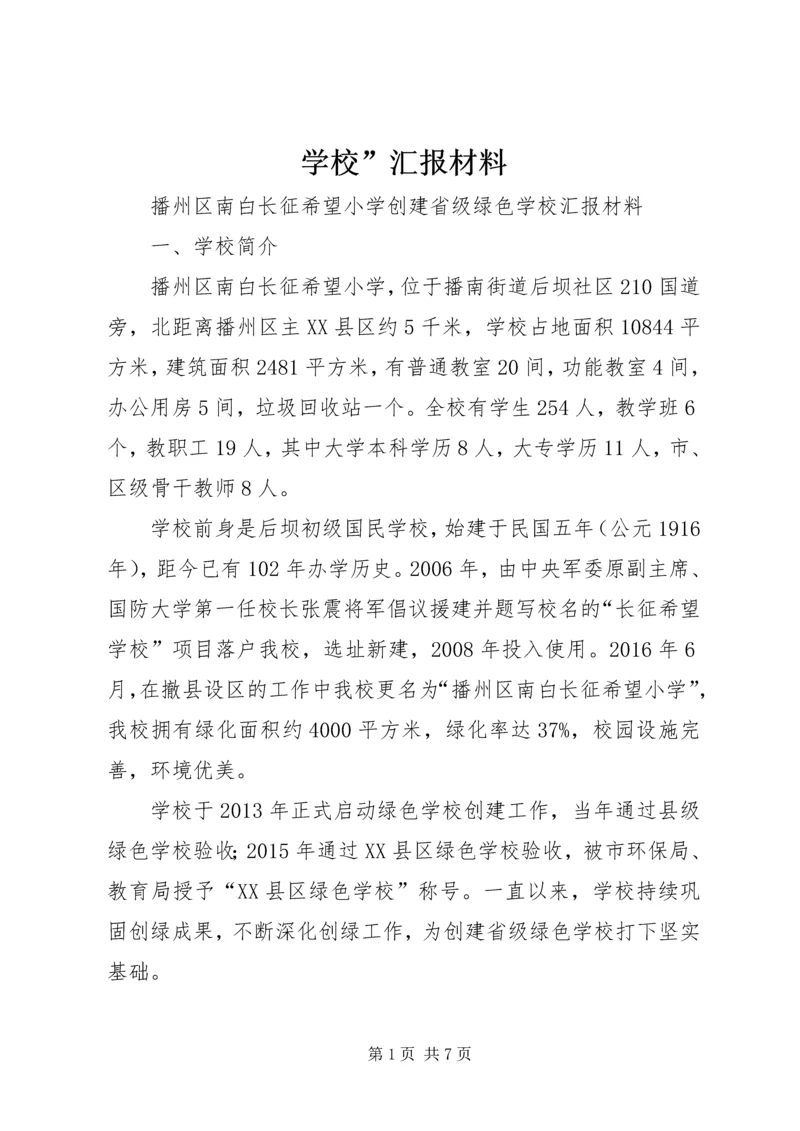 学校”汇报材料

播州区南白长征希望小学创建省级绿色学校汇报材料

一、学校简介

播州区南白长征希望小学，位于播南街道后坝社区210国道旁，北距离播州区主XX县区约5千米，学校占地面积10844平方米，建筑面积2481平方米，有普通教室20间，功能教室4间，办公用房5间，垃圾回收站一个。全校有学生254人，教学班6个，教职工19人，其中大学本科学历8人，大专学历11人，市、区级骨干教师8人。

学校前身是后坝初级国民学校，始建于民国五年（公元1916年），距今已有102年办学历史。2006年，由中央军委原副主席、国防大学第一任校长张震将军倡议援建并题写校名的“长征希望学校”项目落户我校，选址新建，2008年投入使用。2016年6月，在撤县设区的工作中我校更名为“播州区南白长征希望小学”，我校拥有绿化面积约4000平方米，绿化率达37%，校园设施完善，环境优美。

学校于2013年正式启动绿色学校创建工作，当年通过县级绿色学校验收；2015年通过XX县区绿色学校验收，被市环保局、教育局授予“XX县区绿色学校”称号。一直以来，学校持续巩固创绿成果，不断深化创绿工作，为创建省级绿色学校打下坚实基础。

第1页 共7页